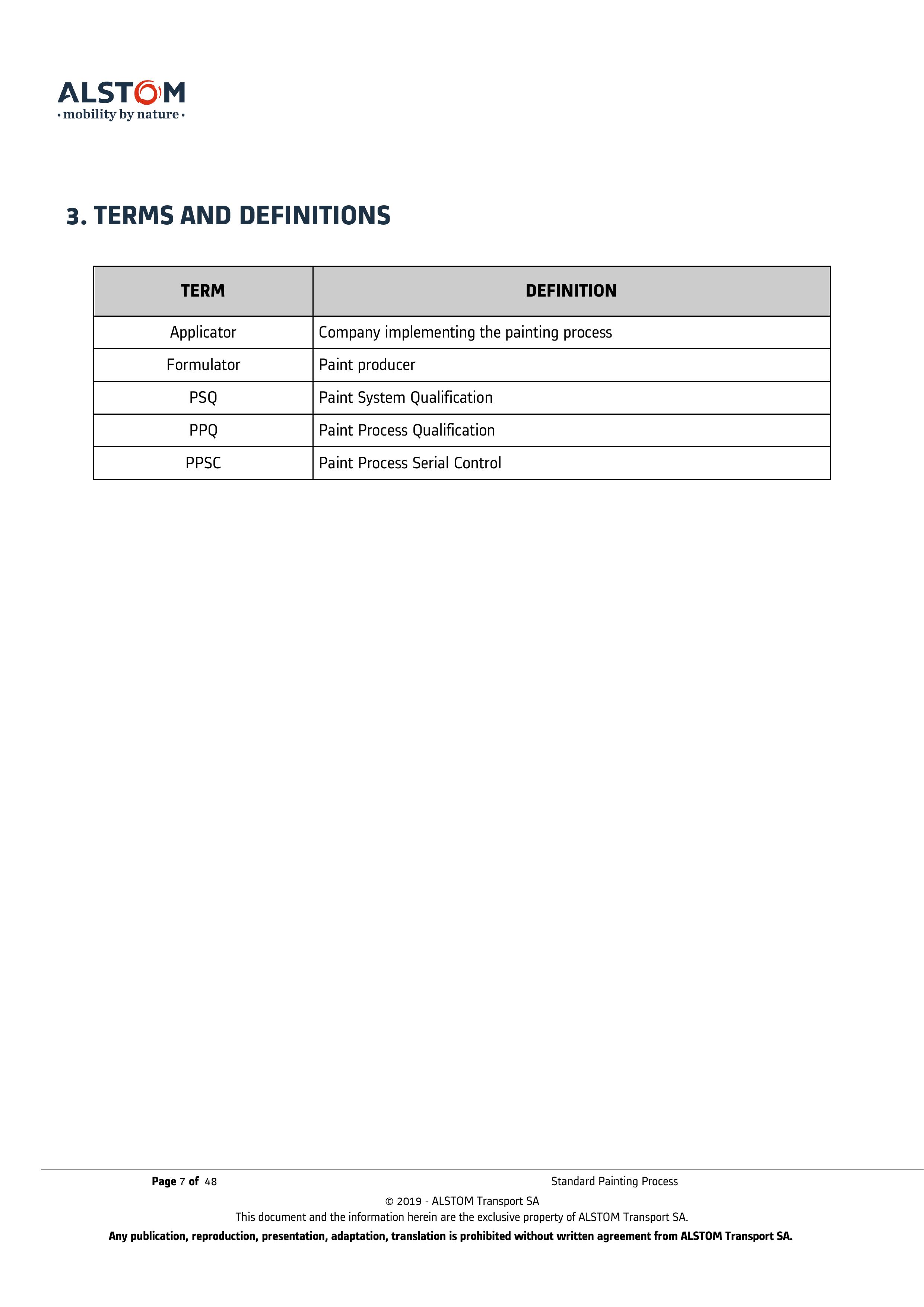 ALSTOM
• mobility by nature •

3. TERMS AND DEFINITIONS

| TERM | DEFINITION |
|---|---|
| Applicator | Company implementing the painting process |
| Formulator | Paint producer |
| PSQ | Paint System Qualification |
| PPQ | Paint Process Qualification |
| PPSC | Paint Process Serial Control |

Page 7 of 48

Standard Painting Process

© 2019 - ALSTOM Transport SA
This document and the information herein are the exclusive property of ALSTOM Transport SA.
Any publication, reproduction, presentation, adaptation, translation is prohibited without written agreement from ALSTOM Transport SA.